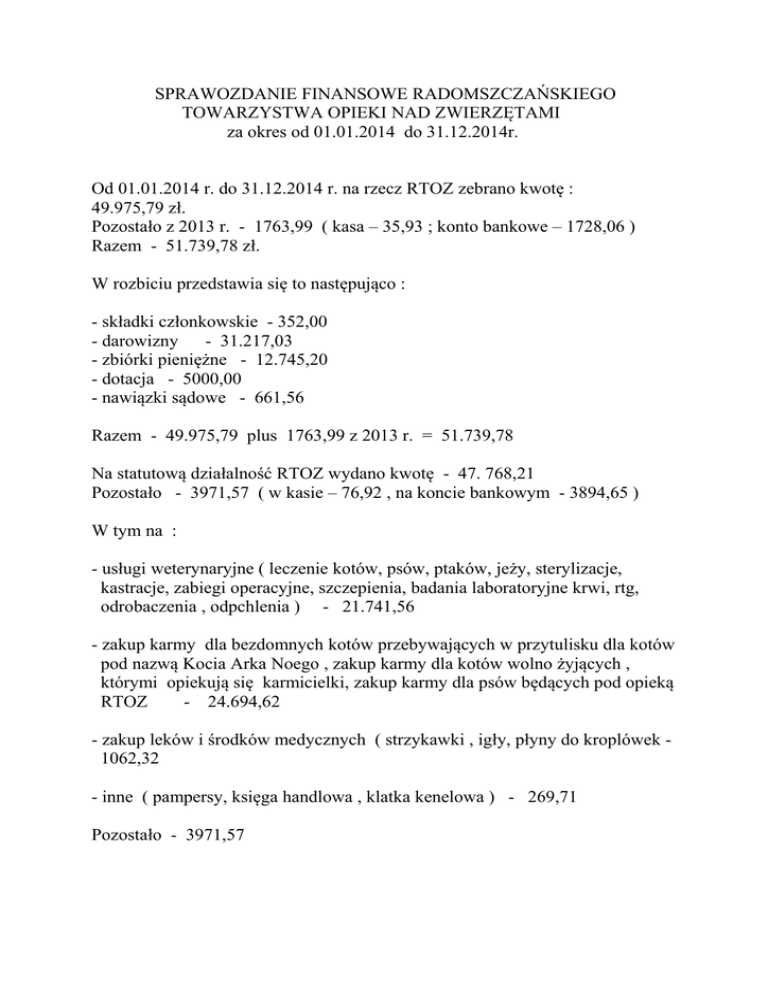 SPRAWOZDANIE FINANSOWE RADOMSZCZAŃSKIEGO TOWARZYSTWA OPIEKI NAD ZWIERZĘTAMI
za okres od 01.01.2014 do 31.12.2014r.

Od 01.01.2014 r. do 31.12.2014 r. na rzecz RTOZ zebrano kwotę : 49.975,79 zł.
Pozostało z 2013 r. - 1763,99 ( kasa – 35,93 ; konto bankowe – 1728,06 )
Razem - 51.739,78 zł.

W rozbiciu przedstawia się to następująco :

- składki członkowskie - 352,00
- darowizny - 31.217,03
- zbiórki pieniężne - 12.745,20
- dotacja - 5000,00
- nawiązki sądowe - 661,56

Razem - 49.975,79 plus 1763,99 z 2013 r. = 51.739,78

Na statutową działalność RTOZ wydano kwotę - 47. 768,21
Pozostało - 3971,57 ( w kasie – 76,92 , na koncie bankowym - 3894,65 )

W tym na :

- usługi weterynaryjne ( leczenie kotów, psów, ptaków, jeży, sterylizacje, kastracje, zabiegi operacyjne, szczepienia, badania laboratoryjne krwi, rtg, odrobaczenia , odpchlenia ) - 21.741,56

- zakup karmy dla bezdomnych kotów przebywających w przytulisku dla kotów pod nazwą Kocia Arka Noego , zakup karmy dla kotów wolno żyjących , którymi opiekują się karmicielki, zakup karmy dla psów będących pod opieką RTOZ - 24.694,62

- zakup leków i środków medycznych ( strzykawki , igły, płyny do kroplówek - 1062,32

- inne ( pampersy, księga handlowa , klatka kenelowa ) - 269,71

Pozostało - 3971,57